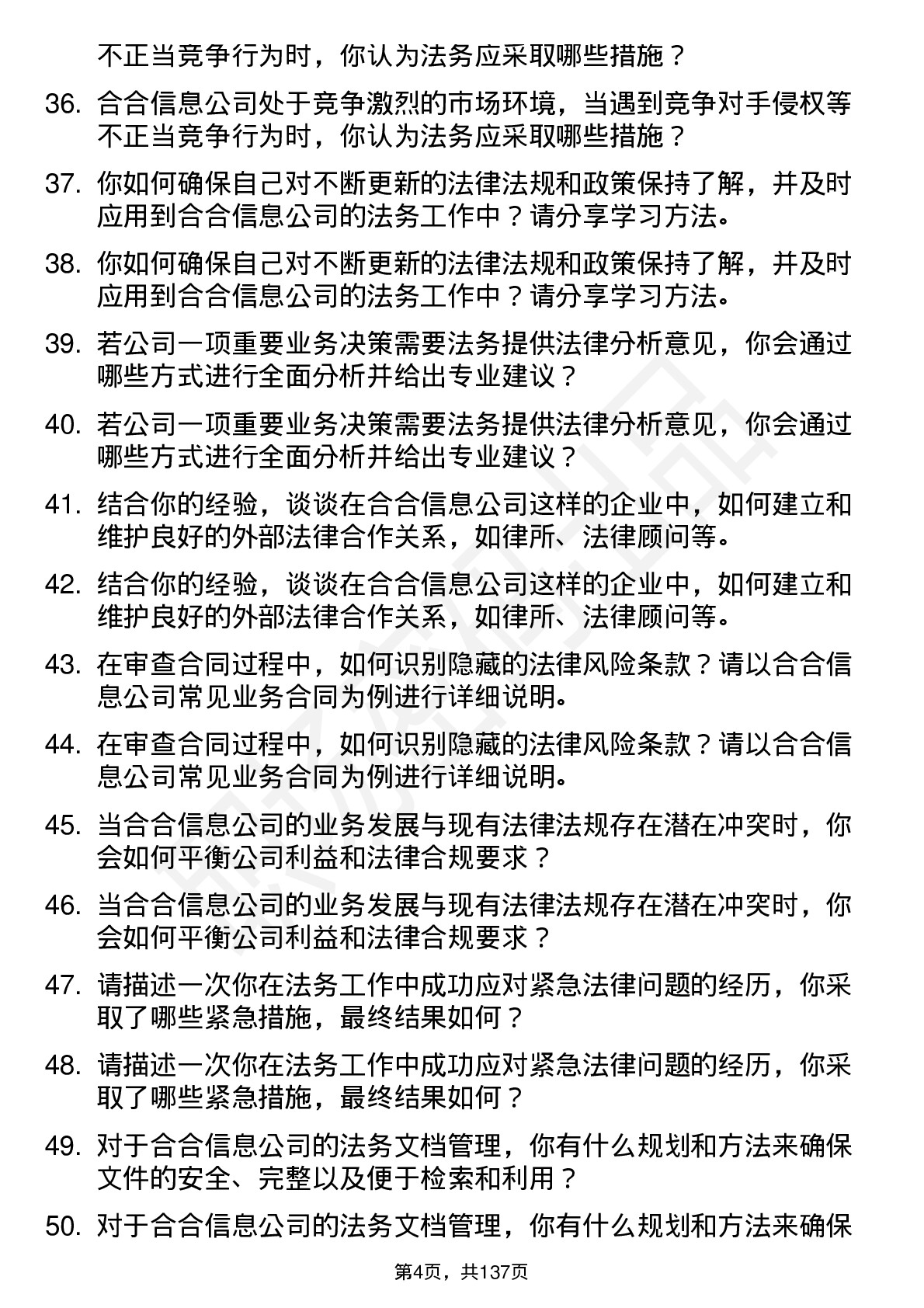 不正当竞争行为时，你认为法务应采取哪些措施？

36. 合合信息公司处于竞争激烈的市场环境，当遇到竞争对手侵权等不正当竞争行为时，你认为法务应采取哪些措施？

37. 你如何确保自己对不断更新的法律法规和政策保持了解，并及时应用到合合信息公司的法务工作中？请分享学习方法。

38. 你如何确保自己对不断更新的法律法规和政策保持了解，并及时应用到合合信息公司的法务工作中？请分享学习方法。

39. 若公司一项重要业务决策需要法务提供法律分析意见，你会通过哪些方式进行全面分析并给出专业建议？

40. 若公司一项重要业务决策需要法务提供法律分析意见，你会通过哪些方式进行全面分析并给出专业建议？

41. 结合你的经验，谈谈在合合信息公司这样的企业中，如何建立和维护良好的外部法律合作关系，如律所、法律顾问等。

42. 结合你的经验，谈谈在合合信息公司这样的企业中，如何建立和维护良好的外部法律合作关系，如律所、法律顾问等。

43. 在审查合同过程中，如何识别隐藏的法律风险条款？请以合合信息公司常见业务合同为例进行详细说明。

44. 在审查合同过程中，如何识别隐藏的法律风险条款？请以合合信息公司常见业务合同为例进行详细说明。

45. 当合合信息公司的业务发展与现有法律法规存在潜在冲突时，你会如何平衡公司利益和法律合规要求？

46. 当合合信息公司的业务发展与现有法律法规存在潜在冲突时，你会如何平衡公司利益和法律合规要求？

47. 请描述一次你在法务工作中成功应对紧急法律问题的经历，你采取了哪些紧急措施，最终结果如何？

48. 请描述一次你在法务工作中成功应对紧急法律问题的经历，你采取了哪些紧急措施，最终结果如何？

49. 对于合合信息公司的法务文档管理，你有什么规划和方法来确保文件的安全、完整以及便于检索和利用？

50. 对于合合信息公司的法务文档管理，你有什么规划和方法来确保

第4页，共137页